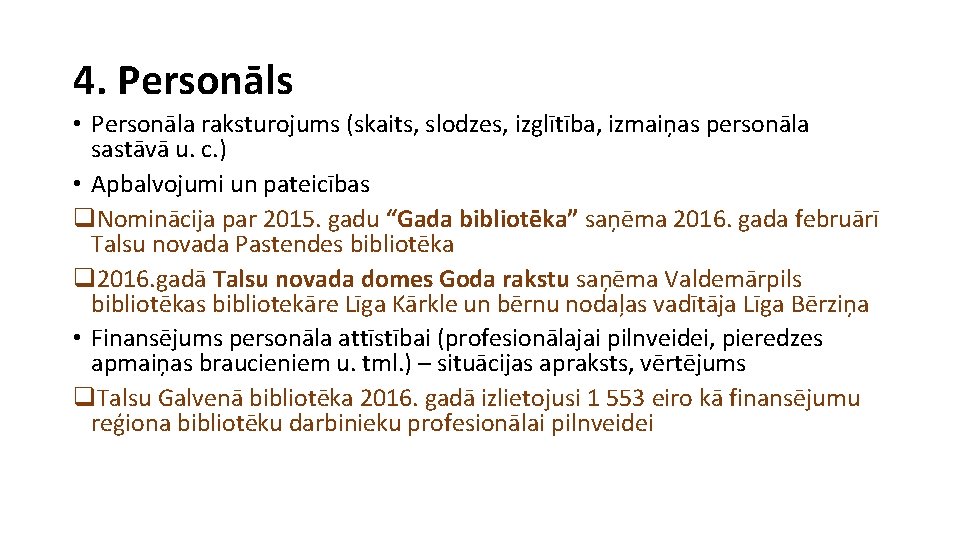 4. Personāls

• Personāla raksturojums (skaits, slodzes, izglītība, izmaiņas personāla sastāvā u. c.)
• Apbalvojumi un pateicības
❑Nominācija par 2015. gadu “Gada bibliotēka” saņēma 2016. gada februārī Talsu novada Pastendes bibliotēka
❑2016.gadā Talsu novada domes Goda rakstu saņēma Valdemārpils bibliotēkas bibliotekāre Līga Kārkle un bērnu nodaļas vadītāja Līga Bērziņa
• Finansējums personāla attīstībai (profesionālajai pilnveidei, pieredzes apmaiņas braucieniem u. tml.) – situācijas apraksts, vērtējums
❑Talsu Galvenā bibliotēka 2016. gadā izlietojusi 1 553 eiro kā finansējumu reģiona bibliotēku darbinieku profesionālai pilnveidei